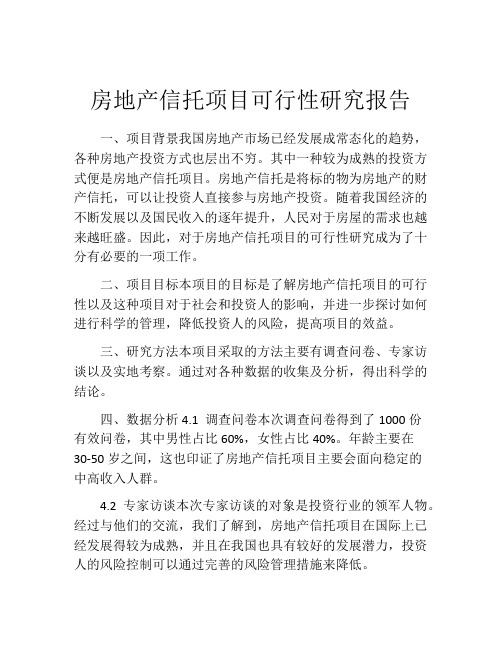 房地产信托项目可行性研究报告

一、项目背景我国房地产市场已经发展成常态化的趋势，各种房地产投资方式也层出不穷。其中一种较为成熟的投资方式便是房地产信托项目。房地产信托是将标的物为房地产的财产信托，可以让投资人直接参与房地产投资。随着我国经济的不断发展以及国民收入的逐年提升，人民对于房屋的需求也越来越旺盛。因此，对于房地产信托项目的可行性研究成为了十分有必要的一项工作。

二、项目目标本项目的目标是了解房地产信托项目的可行性以及这种项目对于社会和投资人的影响，并进一步探讨如何进行科学的管理，降低投资人的风险，提高项目的效益。

三、研究方法本项目采取的方法主要有调查问卷、专家访谈以及实地考察。通过对各种数据的收集及分析，得出科学的结论。

四、数据分析 4.1 调查问卷本次调查问卷得到了 1000 份有效问卷，其中男性占比 60%，女性占比 40%。年龄主要在 30-50 岁之间，这也印证了房地产信托项目主要会面向稳定的中高收入人群。

4.2 专家访谈本次专家访谈的对象是投资行业的领军人物。经过与他们的交流，我们了解到，房地产信托项目在国际上已经发展得较为成熟，并且在我国也具有较好的发展潜力，投资人的风险控制可以通过完善的风险管理措施来降低。